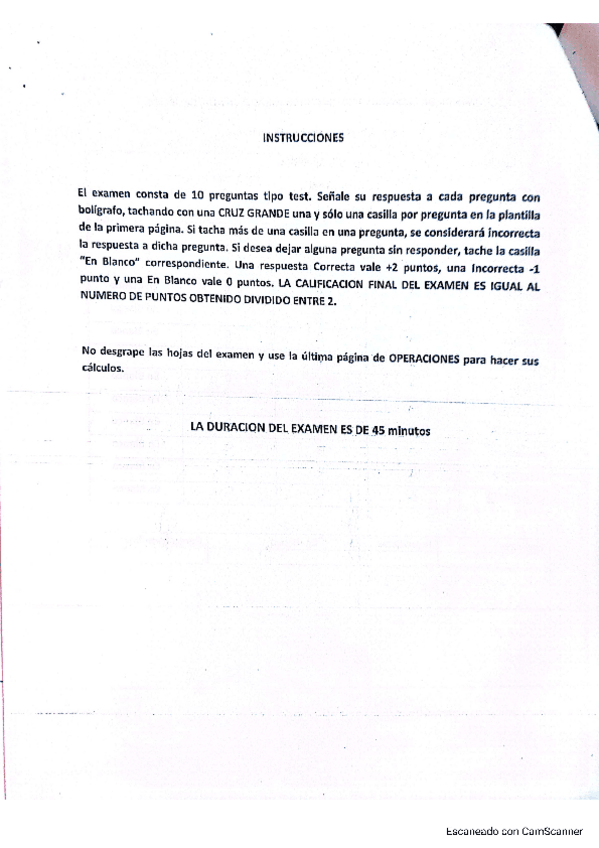 INSTRUCCIONES

El examen consta de 10 preguntas tipo test. Señale su respuesta a cada pregunta con bolígrafo, tachando con una CRUZ GRANDE una y sólo una casilla por pregunta en la plantilla de la primera página. Si tacha más de una casilla en una pregunta, se considerará incorrecta la respuesta a dicha pregunta. Si desea dejar alguna pregunta sin responder, tache la casilla "En Blanco" correspondiente. Una respuesta Correcta vale +2 puntos, una Incorrecta -1 punto y una En Blanco vale 0 puntos. LA CALIFICACION FINAL DEL EXAMEN ES IGUAL AL NUMERO DE PUNTOS OBTENIDO DIVIDIDO ENTRE 2.

No desgrape las hojas del examen y use la última página de OPERACIONES para hacer sus cálculos.

LA DURACION DEL EXAMEN ES DE 45 minutos

Escaneado con CamScanner